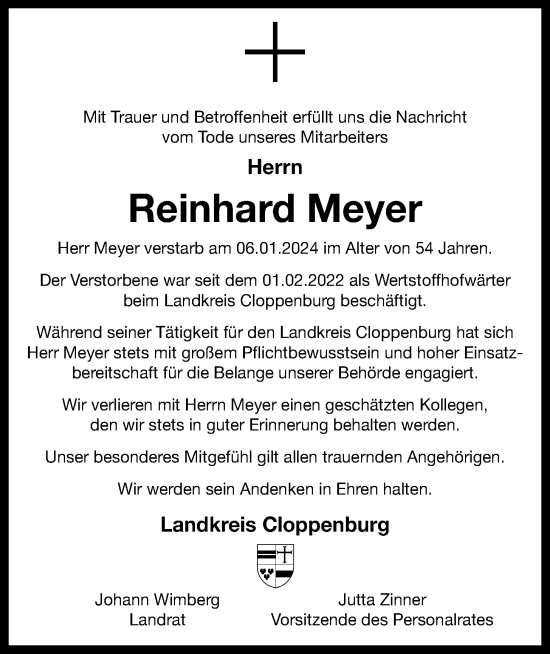 Mit Trauer und Betroffenheit erfüllt uns die Nachricht vom Tode unseres Mitarbeiters

Herrn

Reinhard Meyer

Herr Meyer verstarb am 06.01.2024 im Alter von 54 Jahren.

Der Verstorbene war seit dem 01.02.2022 als Wertstoffhofwärter beim Landkreis Cloppenburg beschäftigt.

Während seiner Tätigkeit für den Landkreis Cloppenburg hat sich Herr Meyer stets mit großem Pflichtbewusstsein und hoher Einsatzbereitschaft für die Belange unserer Behörde engagiert.

Wir verlieren mit Herrn Meyer einen geschätzten Kollegen, den wir stets in guter Erinnerung behalten werden.

Unser besonderes Mitgefühl gilt allen trauernden Angehörigen.

Wir werden sein Andenken in Ehren halten.

Landkreis Cloppenburg

Johann Wimberg
Landrat

Jutta Zinner
Vorsitzende des Personalrates